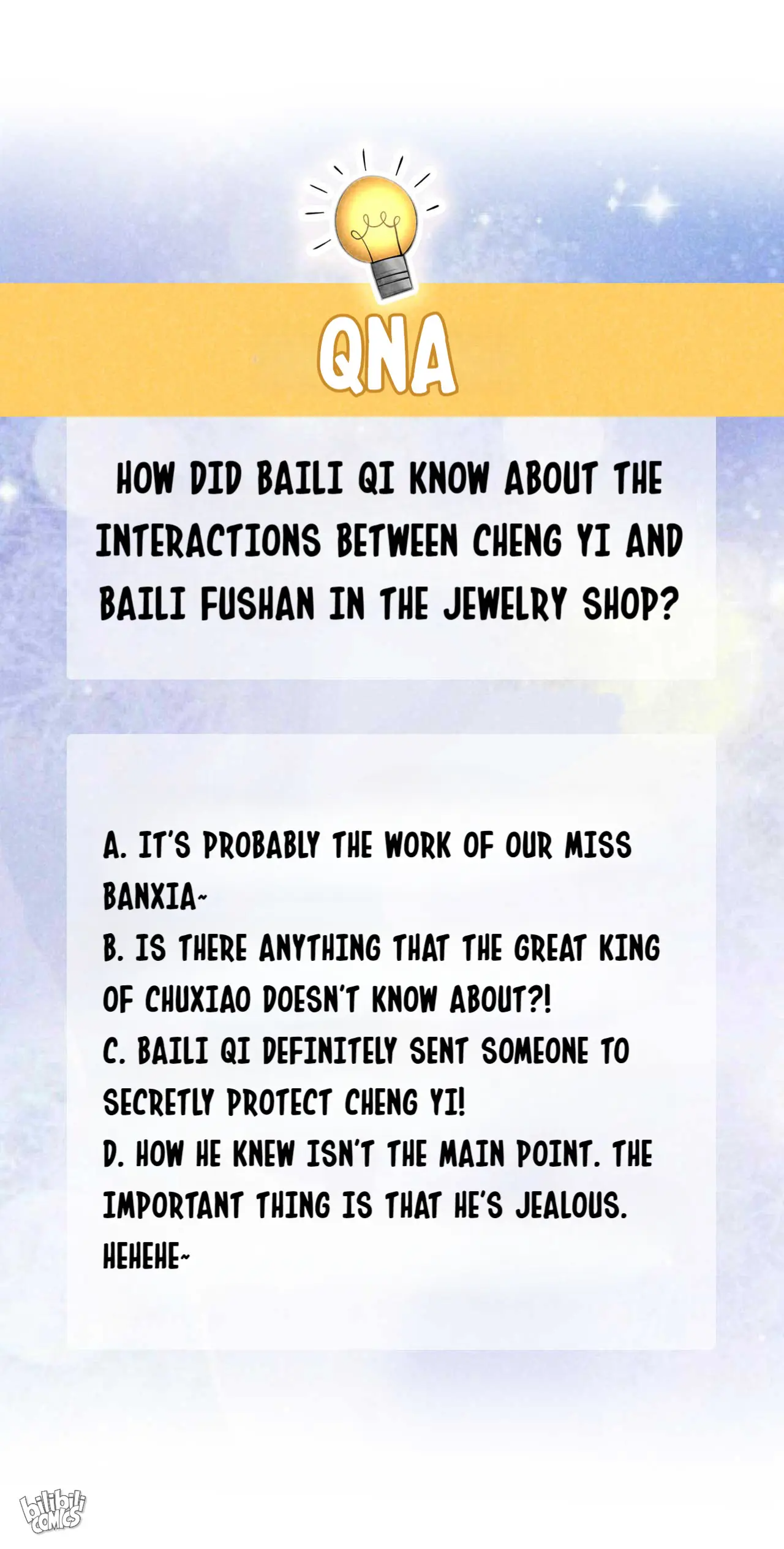 QNA

HOW DID BAILI QI KNOW ABOUT THE INTERACTIONS BETWEEN CHENG YI AND BAILI FUSHAN IN THE JEWELRY SHOP?

A. IT'S PROBABLY THE WORK OF OUR MISS BANXIA~
B. IS THERE ANYTHING THAT THE GREAT KING OF CHUXIAO DOESN'T KNOW ABOUT?!
C. BAILI QI DEFINITELY SENT SOMEONE TO SECRETLY PROTECT CHENG YI!
D. HOW HE KNEW ISN'T THE MAIN POINT. THE IMPORTANT THING IS THAT HE'S JEALOUS. HEHEHE~

bilibili COMICS